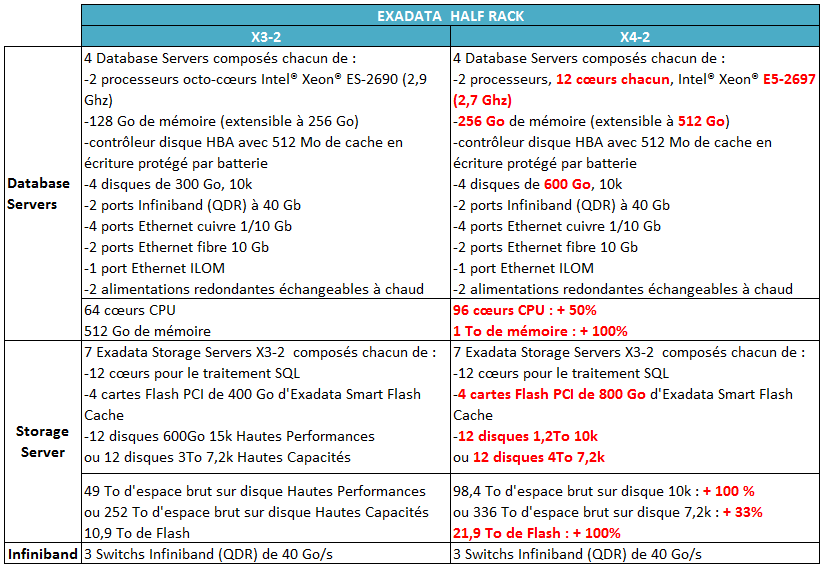 | | EXADATA HALF RACK | |
|---|---|---|
| | X3-2 | X4-2 |
| Database Servers | 4 Database Servers composés chacun de : -2 processeurs octo-cœurs Intel® Xeon® ES-2690 (2,9 Ghz) -128 Go de mémoire (extensible à 256 Go) -contrôleur disque HBA avec 512 Mo de cache en écriture protégé par batterie -4 disques de 300 Go, 10k -2 ports Infiniband (QDR) à 40 Gb -4 ports Ethernet cuivre 1/10 Gb -2 ports Ethernet fibre 10 Gb -1 port Ethernet ILOM -2 alimentations redondantes échangeables à chaud | 4 Database Servers composés chacun de : -2 processeurs, 12 cœurs chacun, Intel® Xeon® E5-2697 (2,7 Ghz) -256 Go de mémoire (extensible à 512 Go) -contrôleur disque HBA avec 512 Mo de cache en écriture protégé par batterie -4 disques de 600 Go, 10k -2 ports Infiniband (QDR) à 40 Gb -4 ports Ethernet cuivre 1/10 Gb -2 ports Ethernet fibre 10 Gb -1 port Ethernet ILOM -2 alimentations redondantes échangeables à chaud |
| | 64 cœurs CPU 512 Go de mémoire | 96 cœurs CPU : + 50% 1 To de mémoire : + 100% |
| Storage Server | 7 Exadata Storage Servers X3-2 composés chacun de : -12 cœurs pour le traitement SQL -4 cartes Flash PCI de 400 Go d'Exadata Smart Flash Cache -12 disques 600Go 15k Hautes Performances ou 12 disques 3To 7,2k Hautes Capacités | 7 Exadata Storage Servers X3-2 composés chacun de : -12 cœurs pour le traitement SQL -4 cartes Flash PCI de 800 Go d'Exadata Smart Flash Cache -12 disques 1,2To 10k ou 12 disques 4To 7,2k |
| | 49 To d'espace brut sur disque Hautes Performances ou 252 To d'espace brut sur disque Hautes Capacités 10,9 To de Flash | 98,4 To d'espace brut sur disque 10k : + 100 % ou 336 To d'espace brut sur disque 7,2k : + 33% 21,9 To de Flash : + 100% |
| Infiniband | 3 Switchs Infiniband (QDR) de 40 Go/s | 3 Switchs Infiniband (QDR) de 40 Go/s |